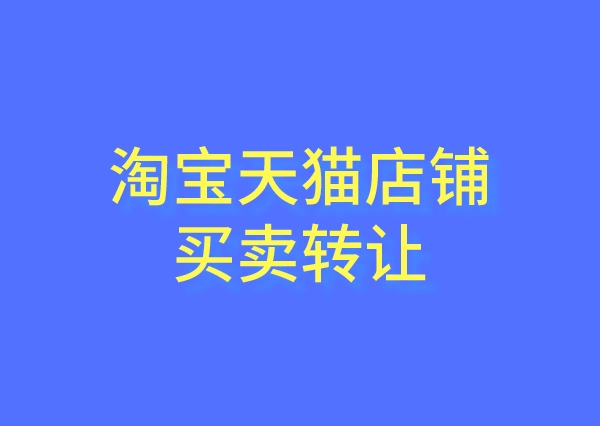 淘宝天猫店铺
买卖转让